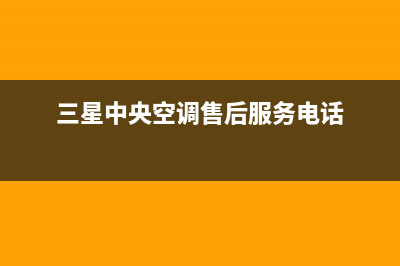 三星中央空调售后服务电话